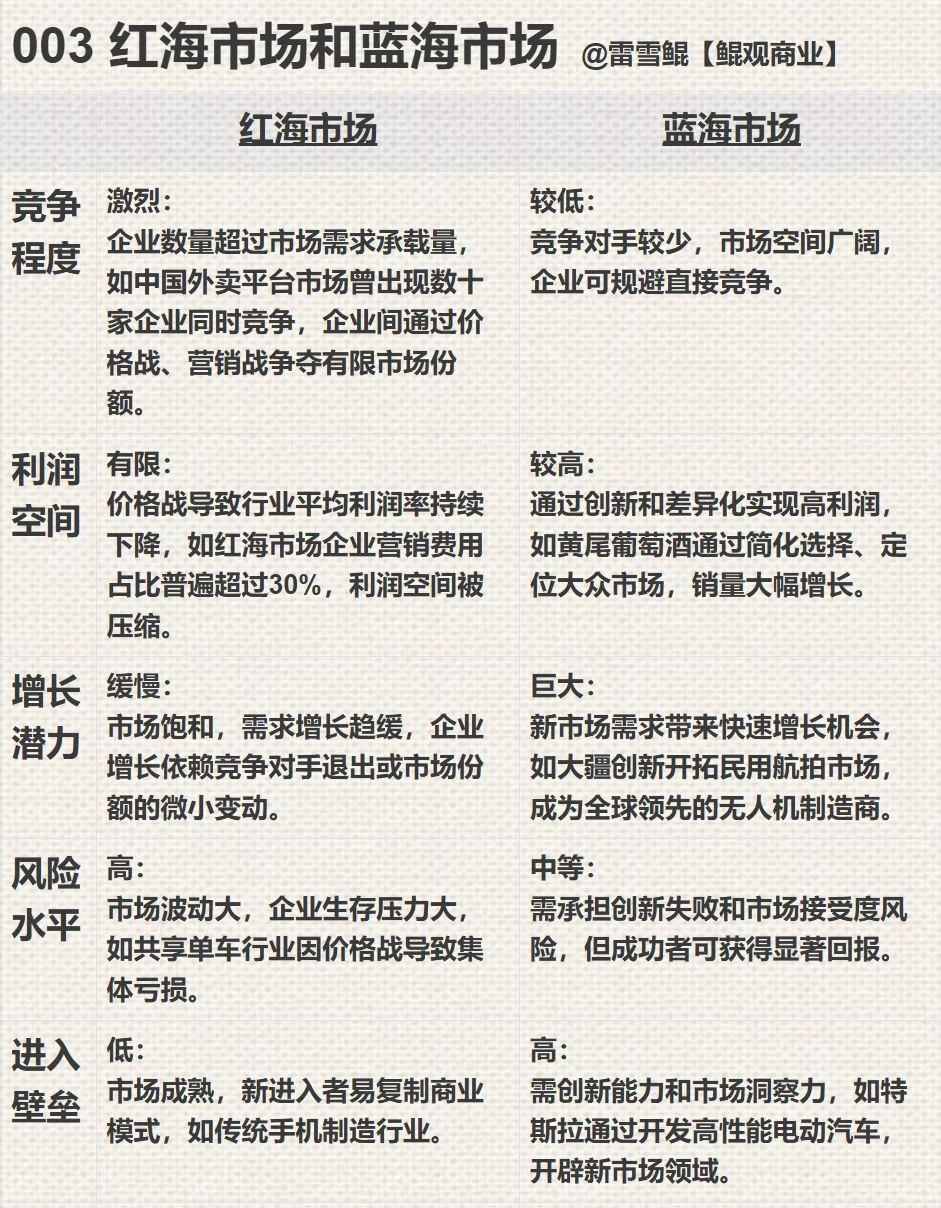 003 红海市场和蓝海市场 @雷雪鲲【鲲观商业】

|  | 红海市场 | 蓝海市场 |
|---|---|---|
| 竞争程度 | 激烈：企业数量超过市场需求承载量，如中国外卖平台市场曾出现数十家企业同时竞争，企业间通过价格战、营销战争夺有限市场份额。 | 较低：竞争对手较少，市场空间广阔，企业可规避直接竞争。 |
| 利润空间 | 有限：价格战导致行业平均利润率持续下降，如红海市场企业营销费用占比普遍超过30%，利润空间被压缩。 | 较高：通过创新和差异化实现高利润，如黄尾葡萄酒通过简化选择、定位大众市场，销量大幅增长。 |
| 增长潜力 | 缓慢：市场饱和，需求增长趋缓，企业增长依赖竞争对手退出或市场份额的微小变动。 | 巨大：新市场需求带来快速增长机会，如大疆创新开拓民用航拍市场，成为全球领先的无人机制造商。 |
| 风险水平 | 高：市场波动大，企业生存压力大，如共享单车行业因价格战导致集体亏损。 | 中等：需承担创新失败和市场接受度风险，但成功者可获得显著回报。 |
| 进入壁垒 | 低：市场成熟，新进入者易复制商业模式，如传统手机制造行业。 | 高：需创新能力和市场洞察力，如特斯拉通过开发高性能电动汽车，开辟新市场领域。 |